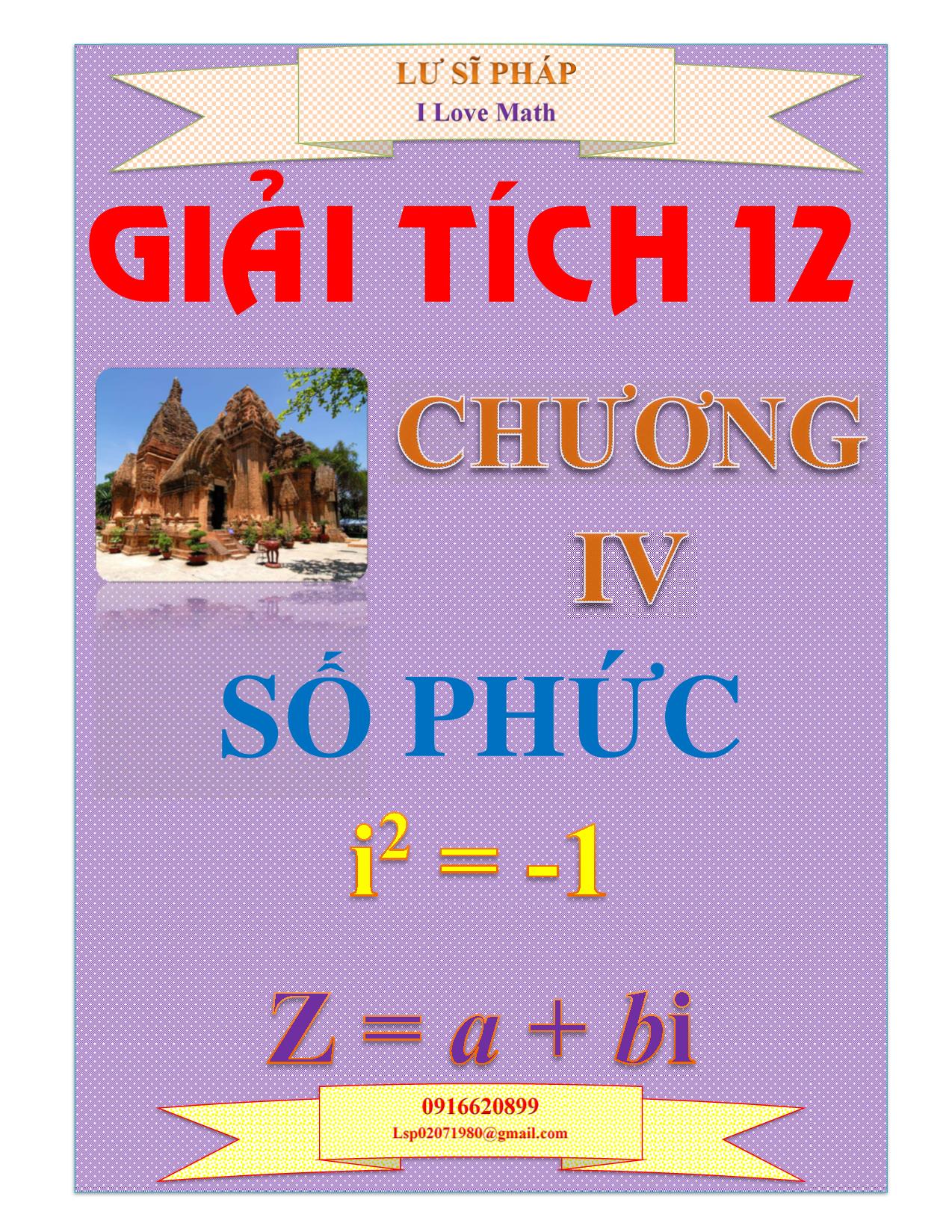 LƯ SĨ PHÁP
I Love Math

GIẢI TÍCH 12

CHƯƠNG
IV

SỐ PHỨC

$i^2 = -1$

$Z = a + bi$

0916620899
Lsp02071980@gmail.com